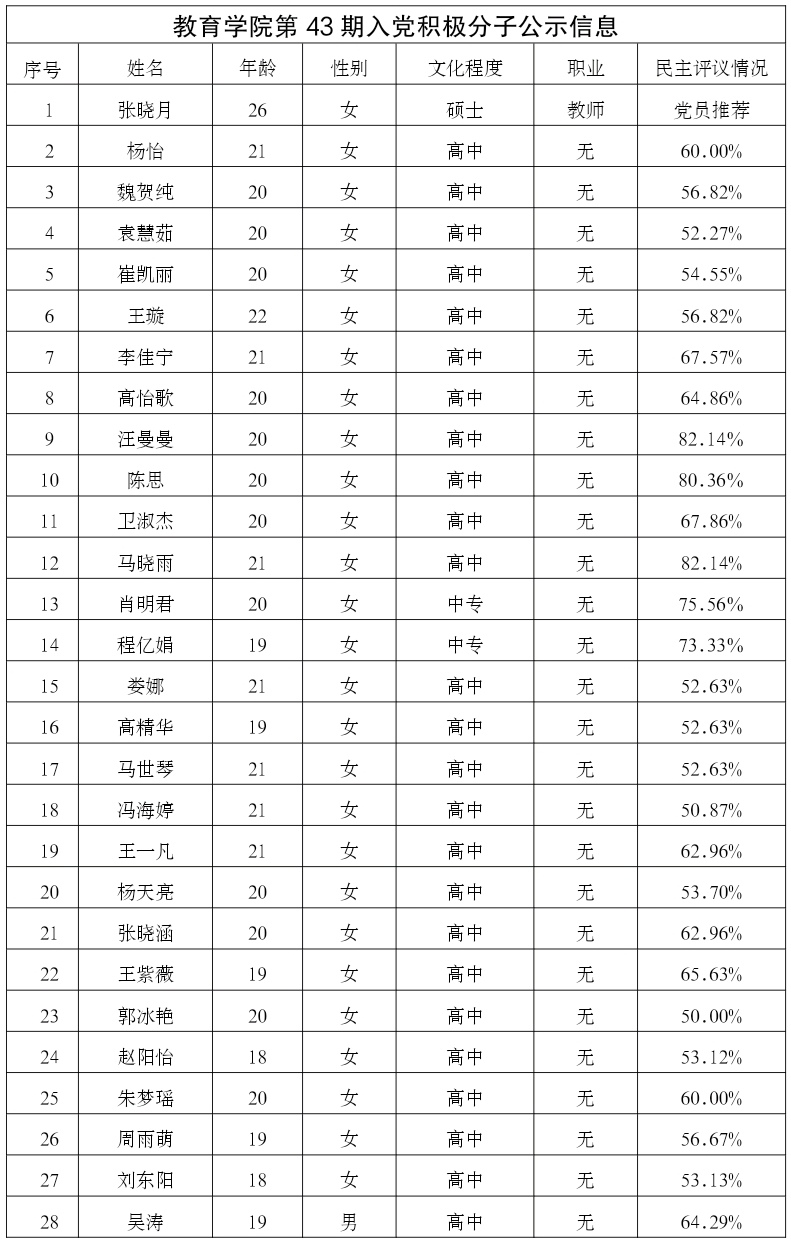 教育学院第43期入党积极分子公示信息

| 序号 | 姓名 | 年龄 | 性别 | 文化程度 | 职业 | 民主评议情况 |
|---|---|---|---|---|---|---|
| 1 | 张晓月 | 26 | 女 | 硕士 | 教师 | 党员推荐 |
| 2 | 杨怡 | 21 | 女 | 高中 | 无 | 60.00% |
| 3 | 魏贺纯 | 20 | 女 | 高中 | 无 | 56.82% |
| 4 | 袁慧茹 | 20 | 女 | 高中 | 无 | 52.27% |
| 5 | 崔凯丽 | 20 | 女 | 高中 | 无 | 54.55% |
| 6 | 王璇 | 22 | 女 | 高中 | 无 | 56.82% |
| 7 | 李佳宁 | 21 | 女 | 高中 | 无 | 67.57% |
| 8 | 高怡歌 | 20 | 女 | 高中 | 无 | 64.86% |
| 9 | 汪曼曼 | 20 | 女 | 高中 | 无 | 82.14% |
| 10 | 陈思 | 20 | 女 | 高中 | 无 | 80.36% |
| 11 | 卫淑杰 | 20 | 女 | 高中 | 无 | 67.86% |
| 12 | 马晓雨 | 21 | 女 | 高中 | 无 | 82.14% |
| 13 | 肖明君 | 20 | 女 | 中专 | 无 | 75.56% |
| 14 | 程亿娟 | 19 | 女 | 中专 | 无 | 73.33% |
| 15 | 娄娜 | 21 | 女 | 高中 | 无 | 52.63% |
| 16 | 高精华 | 19 | 女 | 高中 | 无 | 52.63% |
| 17 | 马世琴 | 21 | 女 | 高中 | 无 | 52.63% |
| 18 | 冯海婷 | 21 | 女 | 高中 | 无 | 50.87% |
| 19 | 王一凡 | 21 | 女 | 高中 | 无 | 62.96% |
| 20 | 杨天亮 | 20 | 女 | 高中 | 无 | 53.70% |
| 21 | 张晓涵 | 20 | 女 | 高中 | 无 | 62.96% |
| 22 | 王紫薇 | 19 | 女 | 高中 | 无 | 65.63% |
| 23 | 郭冰艳 | 20 | 女 | 高中 | 无 | 50.00% |
| 24 | 赵阳怡 | 18 | 女 | 高中 | 无 | 53.12% |
| 25 | 朱梦瑶 | 20 | 女 | 高中 | 无 | 60.00% |
| 26 | 周雨萌 | 19 | 女 | 高中 | 无 | 56.67% |
| 27 | 刘东阳 | 18 | 女 | 高中 | 无 | 53.13% |
| 28 | 吴涛 | 19 | 男 | 高中 | 无 | 64.29% |